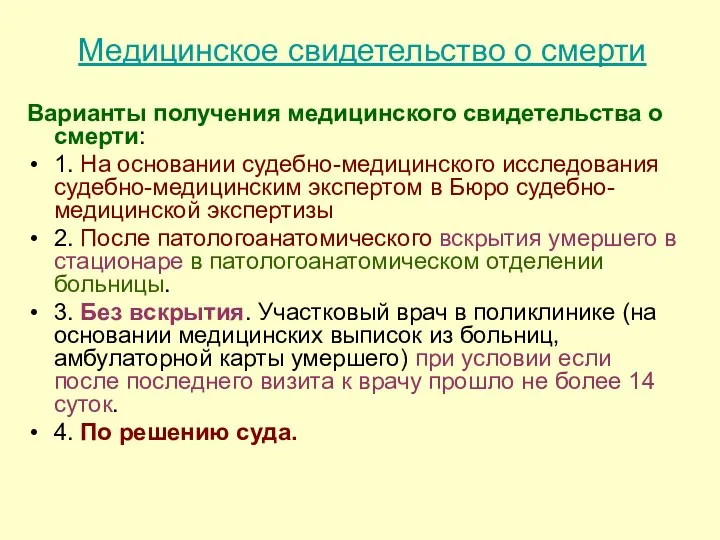 Медицинское свидетельство о смерти

Варианты получения медицинского свидетельства о смерти:

• 1. На основании судебно-медицинского исследования судебно-медицинским экспертом в Бюро судебно-медицинской экспертизы
• 2. После патологоанатомического вскрытия умершего в стационаре в патологоанатомическом отделении больницы.
• 3. Без вскрытия. Участковый врач в поликлинике (на основании медицинских выписок из больниц, амбулаторной карты умершего) при условии если после последнего визита к врачу прошло не более 14 суток.
• 4. По решению суда.